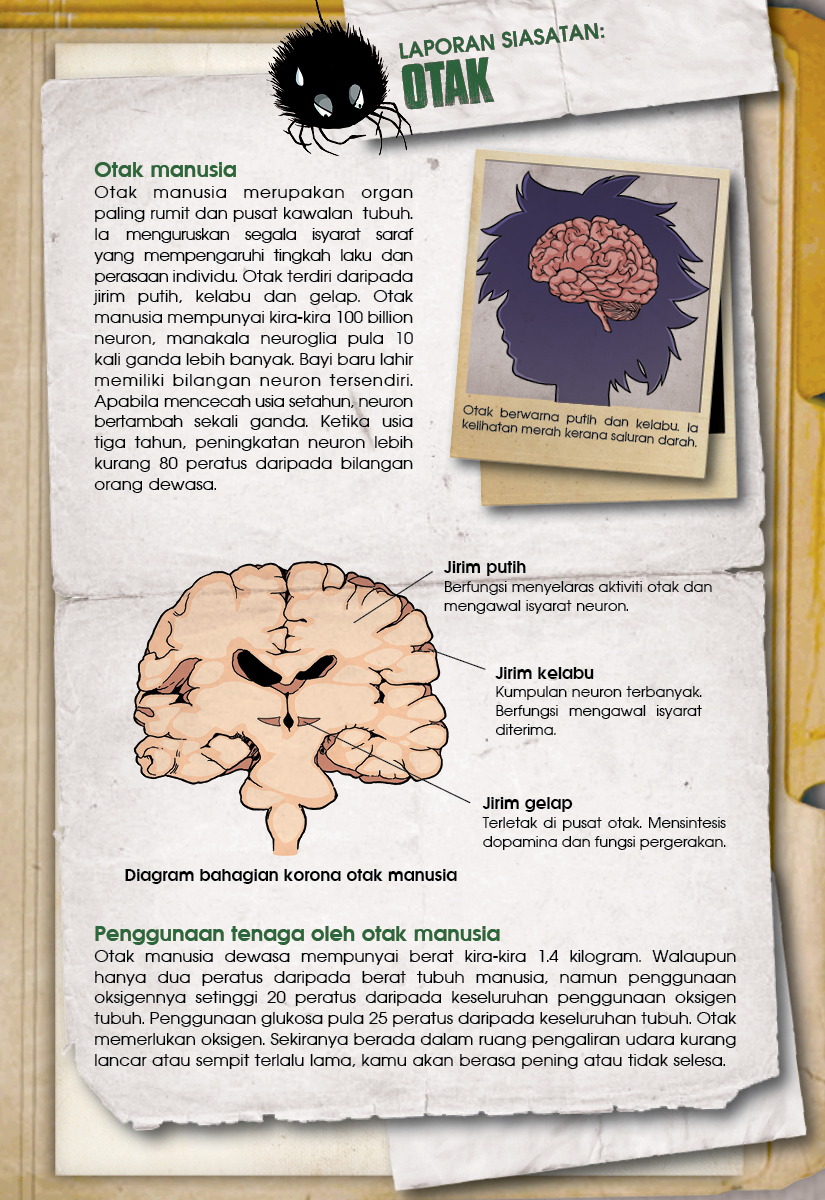 LAPORAN SIASATAN:
OTAK

Otak manusia
Otak manusia merupakan organ paling rumit dan pusat kawalan tubuh. Ia menguruskan segala isyarat saraf yang mempengaruhi tingkah laku dan perasaan individu. Otak terdiri daripada jirim putih, kelabu dan gelap. Otak manusia mempunyai kira-kira 100 billion neuron, manakala neuroglia pula 10 kali ganda lebih banyak. Bayi baru lahir memiliki bilangan neuron tersendiri. Apabila mencecah usia setahun, neuron bertambah sekali ganda. Ketika usia tiga tahun, peningkatan neuron lebih kurang 80 peratus daripada bilangan orang dewasa.

Otak berwarna putih dan kelabu. Ia kelihatan merah kerana saluran darah.

Jirim putih
Berfungsi menyelaras aktiviti otak dan mengawal isyarat neuron.

Jirim kelabu
Kumpulan neuron terbanyak. Berfungsi mengawal isyarat diterima.

Jirim gelap
Terletak di pusat otak. Mensintesis dopamina dan fungsi pergerakan.

Diagram bahagian korona otak manusia

Penggunaan tenaga oleh otak manusia
Otak manusia dewasa mempunyai berat kira-kira 1.4 kilogram. Walaupun hanya dua peratus daripada berat tubuh manusia, namun penggunaan oksigennya setinggi 20 peratus daripada keseluruhan penggunaan oksigen tubuh. Penggunaan glukosa pula 25 peratus daripada keseluruhan tubuh. Otak memerlukan oksigen. Sekiranya berada dalam ruang pengaliran udara kurang lancar atau sempit terlalu lama, kamu akan berasa pening atau tidak selesa.